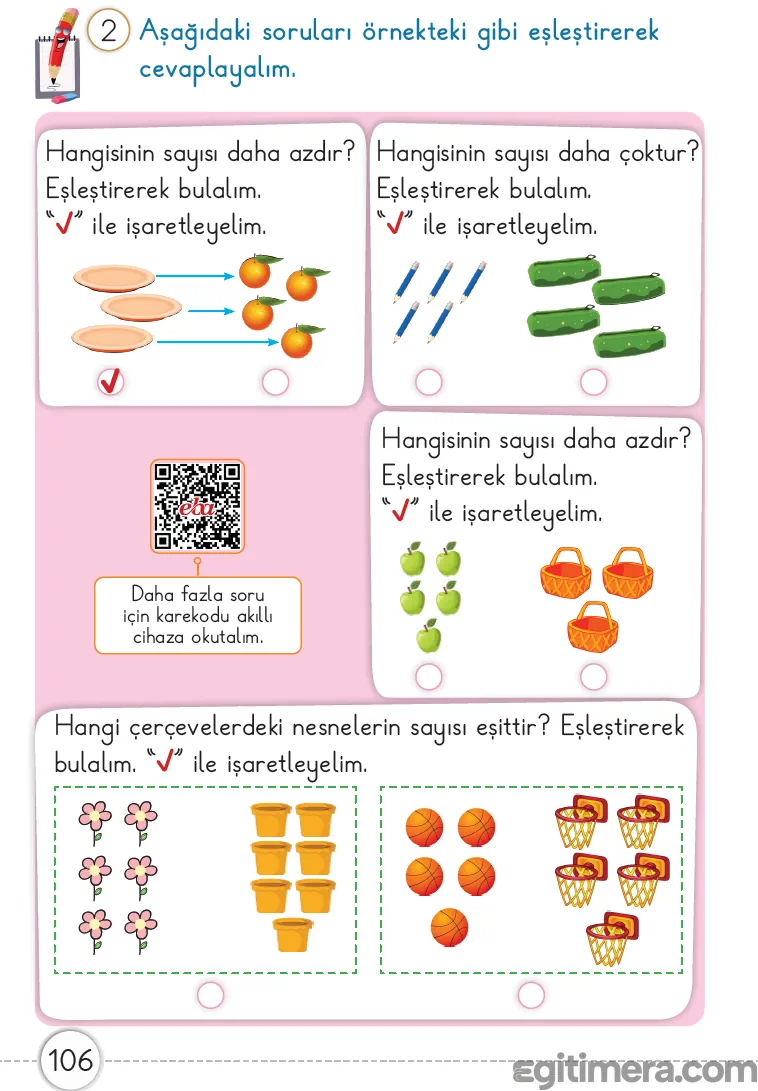 2 Aşağıdaki soruları örnekteki gibi eşleştirerek cevaplayalım.

Hangisinin sayısı daha azdır? Eşleştirerek bulalım. "✓" ile işaretleyelim.

✓

Hangisinin sayısı daha çoktur? Eşleştirerek bulalım. "✓" ile işaretleyelim.

eba

Daha fazla soru için karekodu akıllı cihaza okutalım.

Hangisinin sayısı daha azdır? Eşleştirerek bulalım. "✓" ile işaretleyelim.

Hangi çerçevelerdeki nesnelerin sayısı eşittir? Eşleştirerek bulalım. "✓" ile işaretleyelim.

106

egitimera.com